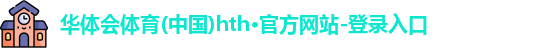 华体会体育(中国)hth·官方网站-登录入口